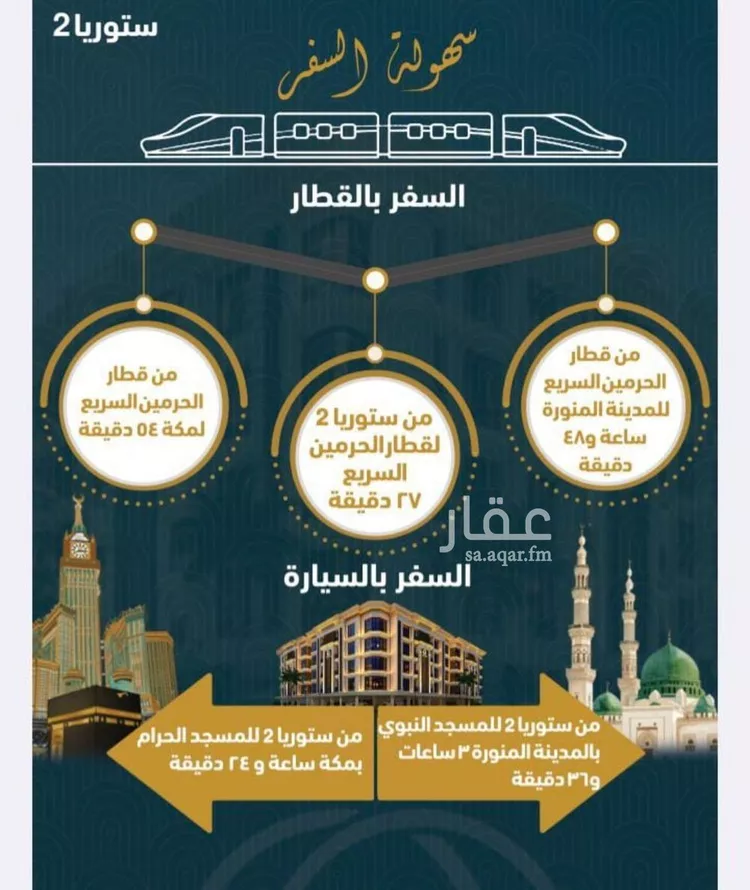 ستوريا 2

سهولة السفر

السفر بالقطار

من قطار الحرمين السريع للمدينة المنورة ساعة و٤٨ دقيقة

من ستوريا 2 لقطار الحرمين السريع ٢٧ دقيقة

من قطار الحرمين السريع لمكة ٥٤ دقيقة

عقار
sa.aqar.fm

السفر بالسيارة

من ستوريا 2 للمسجد النبوي بالمدينة المنورة ٣ ساعات و٣٦ دقيقة

من ستوريا 2 للمسجد الحرام بمكة ساعة و ٢٤ دقيقة